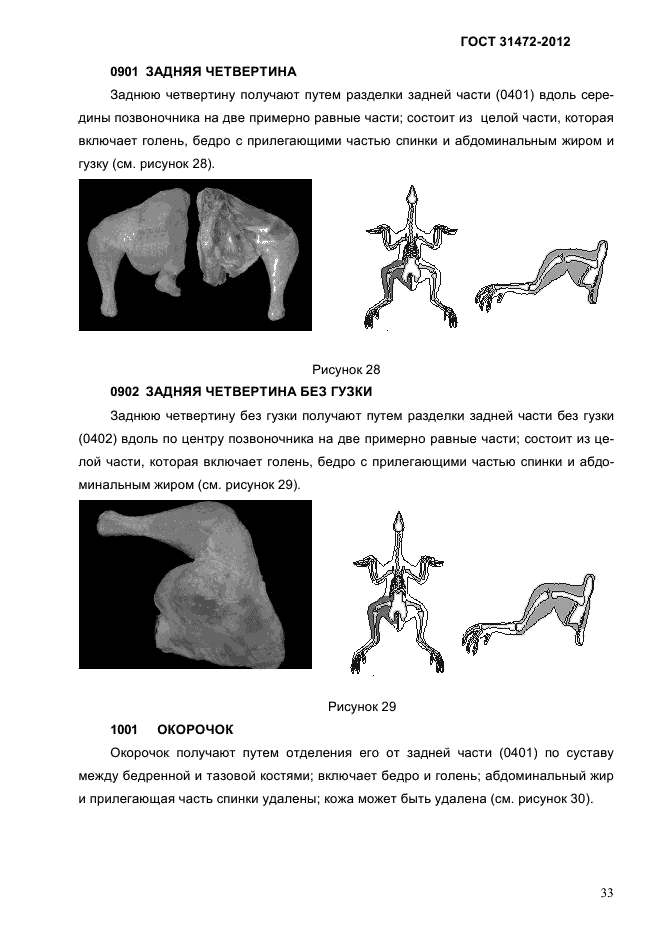 ГОСТ 31472-2012

0901 ЗАДНЯЯ ЧЕТВЕРТИНА

Заднюю четвертину получают путем разделки задней части (0401) вдоль середины позвоночника на две примерно равные части; состоит из целой части, которая включает голень, бедро с прилегающими частью спинки и абдоминальным жиром и гузку (см. рисунок 28).

Рисунок 28

0902 ЗАДНЯЯ ЧЕТВЕРТИНА БЕЗ ГУЗКИ

Заднюю четвертину без гузки получают путем разделки задней части без гузки (0402) вдоль по центру позвоночника на две примерно равные части; состоит из целой части, которая включает голень, бедро с прилегающими частью спинки и абдоминальным жиром (см. рисунок 29).

Рисунок 29

1001 ОКОРОЧОК

Окорочок получают путем отделения его от задней части (0401) по суставу между бедренной и тазовой костями; включает бедро и голень; абдоминальный жир и прилегающая часть спинки удалены; кожа может быть удалена (см. рисунок 30).

33